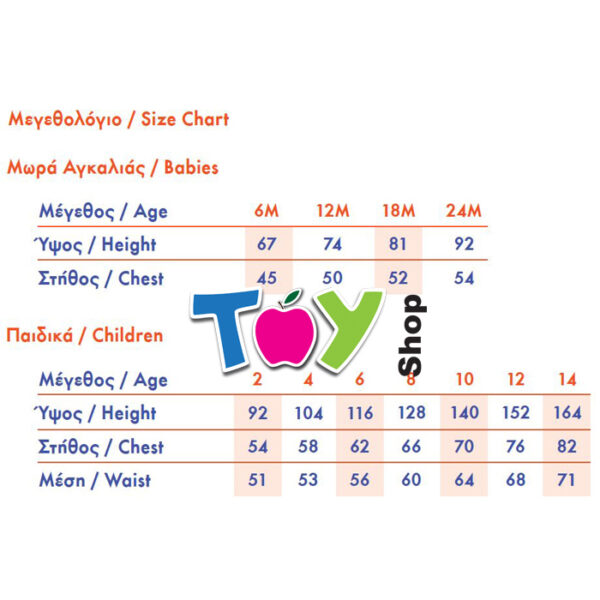 Μεγεθολόγιο / Size Chart

Μωρά Αγκαλιάς / Babies

| Μέγεθος / Age | 6M | 12M | 18M | 24M |
|---|---|---|---|---|
| Ύψος / Height | 67 | 74 | 81 | 92 |
| Στήθος / Chest | 45 | 50 | 52 | 54 |

TOY Shop

Παιδικά / Children

| Μέγεθος / Age | 2 | 4 | 6 | 8 | 10 | 12 | 14 |
|---|---|---|---|---|---|---|---|
| Ύψος / Height | 92 | 104 | 116 | 128 | 140 | 152 | 164 |
| Στήθος / Chest | 54 | 58 | 62 | 66 | 70 | 76 | 82 |
| Μέση / Waist | 51 | 53 | 56 | 60 | 64 | 68 | 71 |